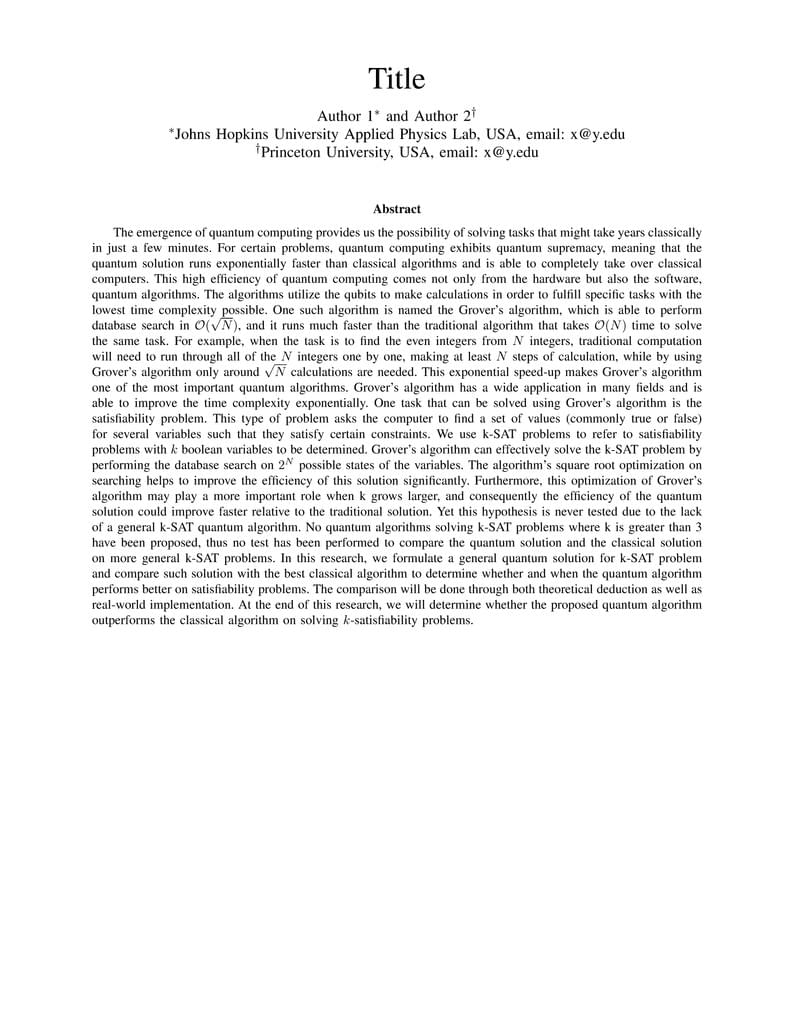 Title

Author 1$^*$ and Author 2$^\dagger$
$^*$Johns Hopkins University Applied Physics Lab, USA, email: x@y.edu
$^\dagger$Princeton University, USA, email: x@y.edu

Abstract

The emergence of quantum computing provides us the possibility of solving tasks that might take years classically in just a few minutes. For certain problems, quantum computing exhibits quantum supremacy, meaning that the quantum solution runs exponentially faster than classical algorithms and is able to completely take over classical computers. This high efficiency of quantum computing comes not only from the hardware but also the software, quantum algorithms. The algorithms utilize the qubits to make calculations in order to fulfill specific tasks with the lowest time complexity possible. One such algorithm is named the Grover's algorithm, which is able to perform database search in $\mathcal{O}(\sqrt{N})$, and it runs much faster than the traditional algorithm that takes $\mathcal{O}(N)$ time to solve the same task. For example, when the task is to find the even integers from $N$ integers, traditional computation will need to run through all of the $N$ integers one by one, making at least $N$ steps of calculation, while by using Grover's algorithm only around $\sqrt{N}$ calculations are needed. This exponential speed-up makes Grover's algorithm one of the most important quantum algorithms. Grover's algorithm has a wide application in many fields and is able to improve the time complexity exponentially. One task that can be solved using Grover's algorithm is the satisfiability problem. This type of problem asks the computer to find a set of values (commonly true or false) for several variables such that they satisfy certain constraints. We use k-SAT problems to refer to satisfiability problems with $k$ boolean variables to be determined. Grover's algorithm can effectively solve the k-SAT problem by performing the database search on $2^N$ possible states of the variables. The algorithm's square root optimization on searching helps to improve the efficiency of this solution significantly. Furthermore, this optimization of Grover's algorithm may play a more important role when k grows larger, and consequently the efficiency of the quantum solution could improve faster relative to the traditional solution. Yet this hypothesis is never tested due to the lack of a general k-SAT quantum algorithm. No quantum algorithms solving k-SAT problems where k is greater than 3 have been proposed, thus no test has been performed to compare the quantum solution and the classical solution on more general k-SAT problems. In this research, we formulate a general quantum solution for k-SAT problem and compare such solution with the best classical algorithm to determine whether and when the quantum algorithm performs better on satisfiability problems. The comparison will be done through both theoretical deduction as well as real-world implementation. At the end of this research, we will determine whether the proposed quantum algorithm outperforms the classical algorithm on solving $k$-satisfiability problems.